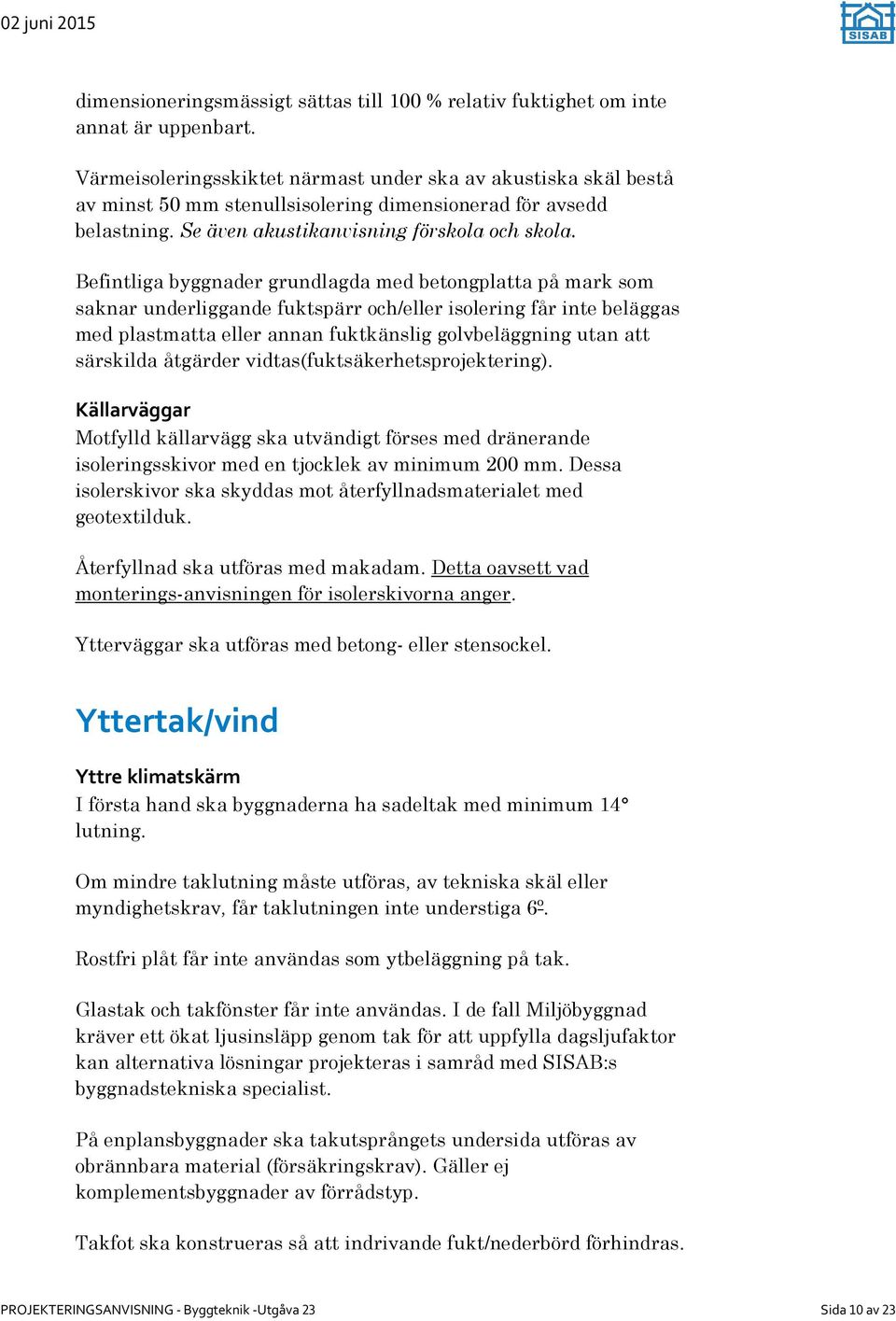 02 juni 2015

SISAB

dimensioneringsmässigt sättas till 100 % relativ fuktighet om inte annat är uppenbart.

Värmeisoleringsskiktet närmast under ska av akustiska skäl bestå av minst 50 mm stenullsisolering dimensionerad för avsedd belastning. Se även akustikanvisning förskola och skola.

Befintliga byggnader grundlagda med betongplatta på mark som saknar underliggande fuktspärr och/eller isolering får inte beläggas med plastmatta eller annan fuktkänslig golvbeläggning utan att särskilda åtgärder vidtas(fuktsäkerhetsprojektering).

Källarväggar
Motfylld källarvägg ska utvändigt förses med dränerande isoleringsskivor med en tjocklek av minimum 200 mm. Dessa isolerskivor ska skyddas mot återfyllnadsmaterialet med geotextilduk.

Återfyllnad ska utföras med makadam. Detta oavsett vad monterings-anvisningen för isolerskivorna anger.

Ytterväggar ska utföras med betong- eller stensockel.

Yttertak/vind

Yttre klimatskärm
I första hand ska byggnaderna ha sadeltak med minimum 14° lutning.

Om mindre taklutning måste utföras, av tekniska skäl eller myndighetskrav, får taklutningen inte understiga 6º.

Rostfri plåt får inte användas som ytbeläggning på tak.

Glastak och takfönster får inte användas. I de fall Miljöbyggnad kräver ett ökat ljusinsläpp genom tak för att uppfylla dagsljufaktor kan alternativa lösningar projekteras i samråd med SISAB:s byggnadstekniska specialist.

På enplansbyggnader ska takutsprångets undersida utföras av obrännbara material (försäkringskrav). Gäller ej komplementsbyggnader av förrådstyp.

Takfot ska konstrueras så att indrivande fukt/nederbörd förhindras.

PROJEKTERINGSANVISNING - Byggteknik -Utgåva 23

Sida 10 av 23